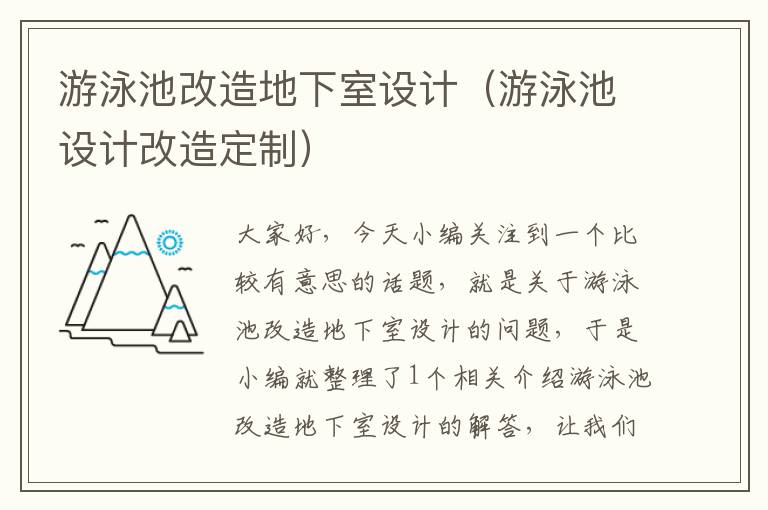 游泳池改造地下室设计（游泳池设计改造定制）

大家好，今天小编关注到一个比较有意思的话题，就是关于游泳池改造地下室设计的问题，于是小编就整理了1个相关介绍游泳池改造地下室设计的解答，让我们